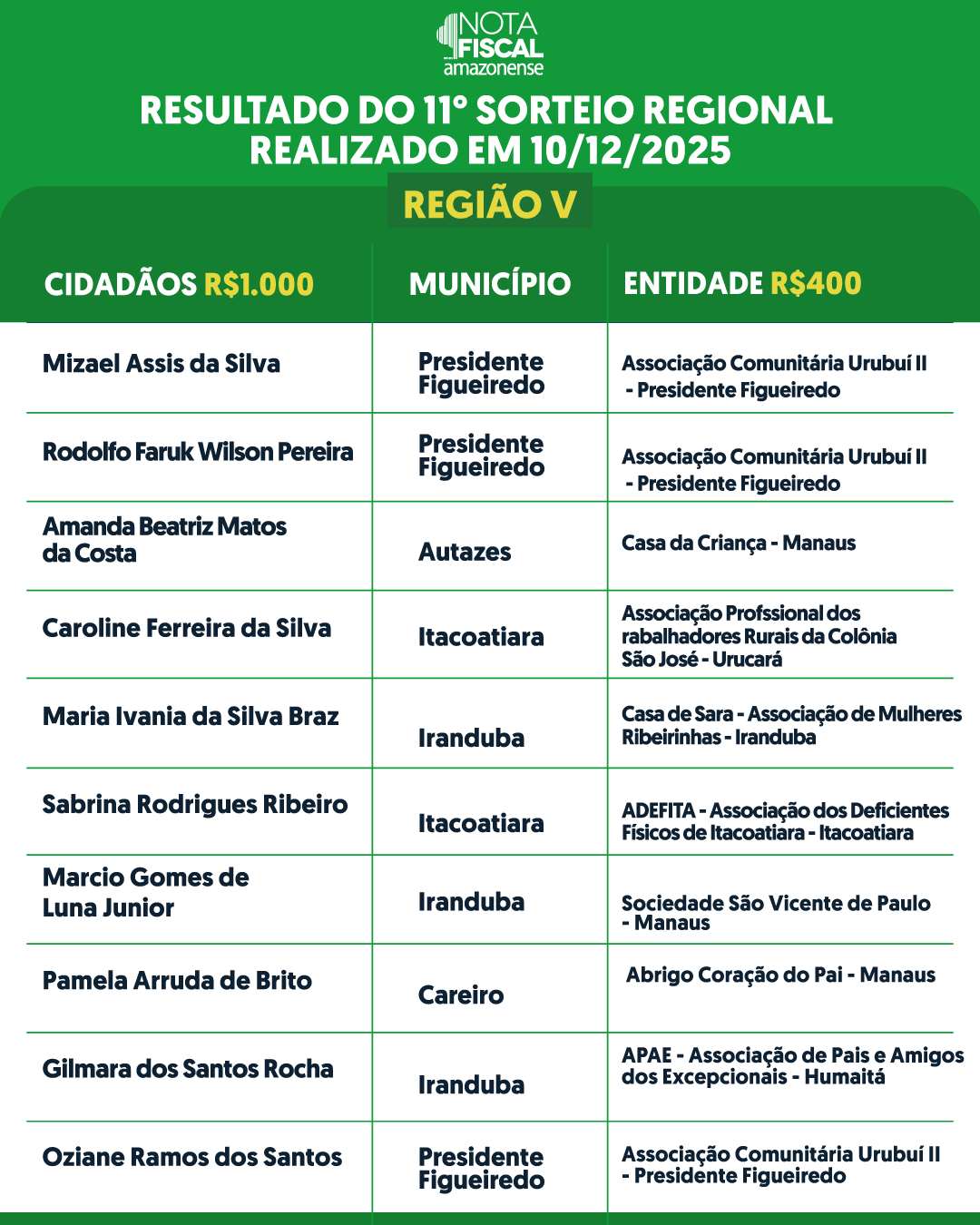 NOTA FISCAL amazonense

RESULTADO DO 11º SORTEIO REGIONAL REALIZADO EM 10/12/2025

REGIÃO V

| CIDADÃOS R$1.000 | MUNICÍPIO | ENTIDADE R$400 |
|---|---|---|
| Mizael Assis da Silva | Presidente Figueiredo | Associação Comunitária Urubuí II - Presidente Figueiredo |
| Rodolfo Faruk Wilson Pereira | Presidente Figueiredo | Associação Comunitária Urubuí II - Presidente Figueiredo |
| Amanda Beatriz Matos da Costa | Autazes | Casa da Criança - Manaus |
| Caroline Ferreira da Silva | Itacoatiara | Associação Profssional dos rabalhadores Rurais da Colônia São José - Urucará |
| Maria Ivania da Silva Braz | Iranduba | Casa de Sara - Associação de Mulheres Ribeirinhas - Iranduba |
| Sabrina Rodrigues Ribeiro | Itacoatiara | ADEFITA - Associação dos Deficientes Físicos de Itacoatiara - Itacoatiara |
| Marcio Gomes de Luna Junior | Iranduba | Sociedade São Vicente de Paulo - Manaus |
| Pamela Arruda de Brito | Careiro | Abrigo Coração do Pai - Manaus |
| Gilmara dos Santos Rocha | Iranduba | APAE - Associação de Pais e Amigos dos Excepcionais - Humaitá |
| Oziane Ramos dos Santos | Presidente Figueiredo | Associação Comunitária Urubuí II - Presidente Figueiredo |